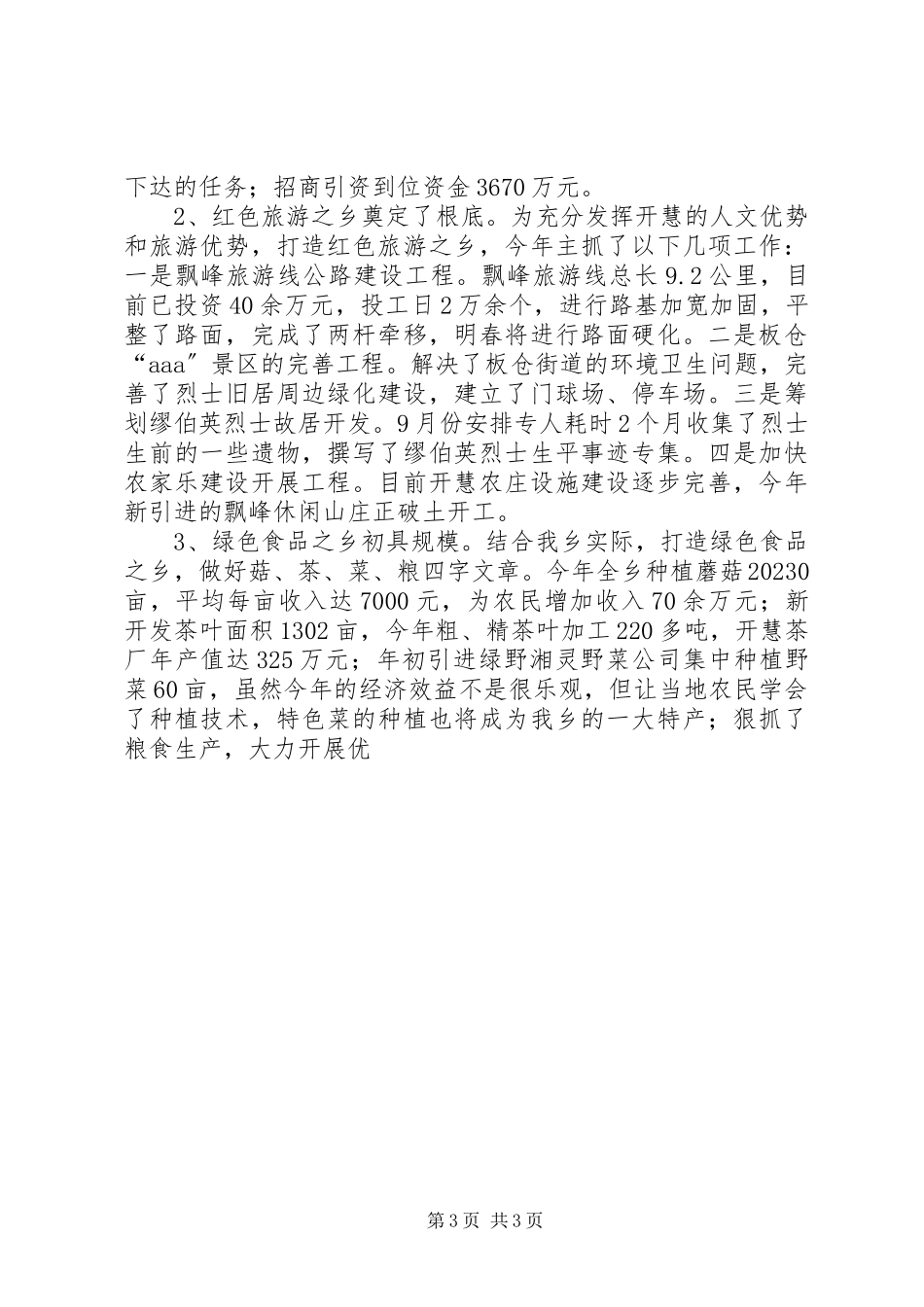 下达的任务；招商引资到位资金3670万元。

2、红色旅游之乡奠定了根底。为充分发挥开慧的人文优势和旅游优势，打造红色旅游之乡，今年主抓了以下几项工作：一是飘峰旅游线公路建设工程。飘峰旅游线总长9.2公里，目前已投资40余万元，投工日2万余个，进行路基加宽加固，平整了路面，完成了两杆牵移，明春将进行路面硬化。二是板仓“aaa″景区的完善工程。解决了板仓街道的环境卫生问题，完善了烈士旧居周边绿化建设，建立了门球场、停车场。三是筹划缪伯英烈士故居开发。9月份安排专人耗时2个月收集了烈士生前的一些遗物，撰写了缪伯英烈士生平事迹专集。四是加快农家乐建设开展工程。目前开慧农庄设施建设逐步完善，今年新引进的飘峰休闲山庄正破土开工。

3、绿色食品之乡初具规模。结合我乡实际，打造绿色食品之乡，做好菇、茶、菜、粮四字文章。今年全乡种植蘑菇20230亩，平均每亩收入达7000元，为农民增加收入70余万元；新开发茶叶面积1302亩，今年粗、精茶叶加工220多吨，开慧茶厂年产值达325万元；年初引进绿野湘灵野菜公司集中种植野菜60亩，虽然今年的经济效益不是很乐观，但让当地农民学会了种植技术，特色菜的种植也将成为我乡的一大特产；狠抓了粮食生产，大力开展优

第3页 共3页